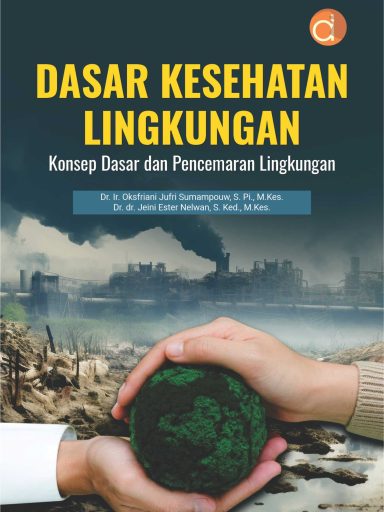 DASAR KESEHATAN LINGKUNGAN

Konsep Dasar dan Pencemaran Lingkungan

Dr. Ir. Oksfriani Jufri Sumampouw, S. Pi., M.Kes.
Dr. dr. Jeini Ester Nelwan, S. Ked., M.Kes.